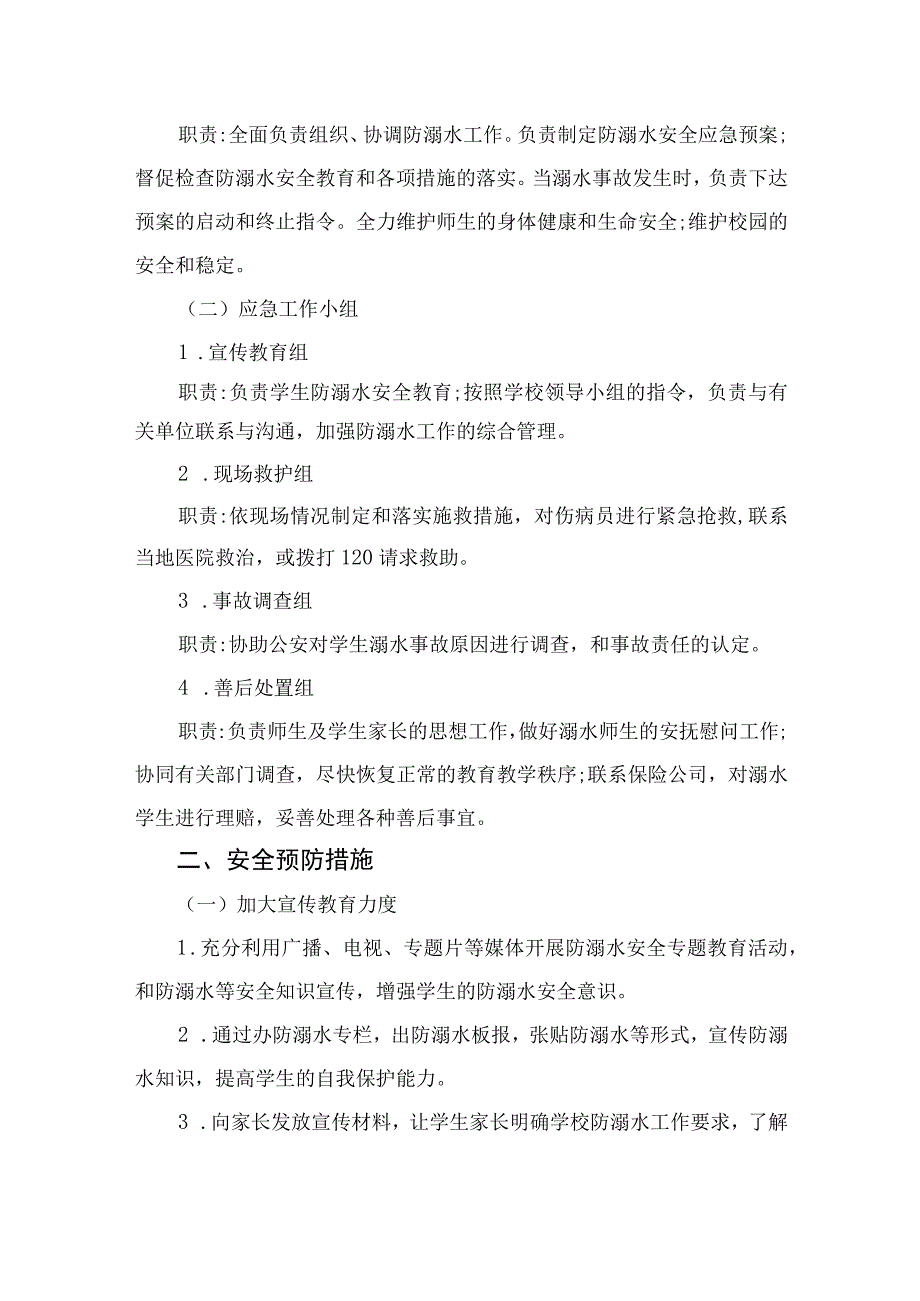 职责:全面负责组织、协调防溺水工作。负责制定防溺水安全应急预案;督促检查防溺水安全教育和各项措施的落实。当溺水事故发生时，负责下达预案的启动和终止指令。全力维护师生的身体健康和生命安全;维护校园的安全和稳定。

（二）应急工作小组

1．宣传教育组

职责:负责学生防溺水安全教育;按照学校领导小组的指令，负责与有关单位联系与沟通，加强防溺水工作的综合管理。

2．现场救护组

职责:依现场情况制定和落实施救措施，对伤病员进行紧急抢救,联系当地医院救治，或拨打120请求救助。

3．事故调查组

职责:协助公安对学生溺水事故原因进行调查，和事故责任的认定。

4．善后处置组

职责:负责师生及学生家长的思想工作,做好溺水师生的安抚慰问工作;协同有关部门调查，尽快恢复正常的教育教学秩序;联系保险公司，对溺水学生进行理赔，妥善处理各种善后事宜。

二、安全预防措施

（一）加大宣传教育力度

1．充分利用广播、电视、专题片等媒体开展防溺水安全专题教育活动，和防溺水等安全知识宣传，增强学生的防溺水安全意识。

2．通过办防溺水专栏，出防溺水板报，张贴防溺水等形式，宣传防溺水知识，提高学生的自我保护能力。

3．向家长发放宣传材料，让学生家长明确学校防溺水工作要求，了解